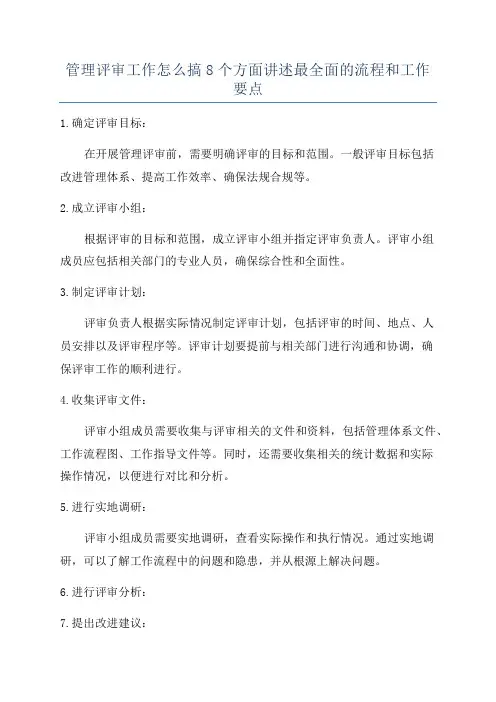 管理评审工作怎么搞 8 个方面讲述最全面的流程和工作要点

1.确定评审目标：

在开展管理评审前，需要明确评审的目标和范围。一般评审目标包括改进管理体系、提高工作效率、确保法规合规等。

2.成立评审小组：

根据评审的目标和范围，成立评审小组并指定评审负责人。评审小组成员应包括相关部门的专业人员，确保综合性和全面性。

3.制定评审计划：

评审负责人根据实际情况制定评审计划，包括评审的时间、地点、人员安排以及评审程序等。评审计划要提前与相关部门进行沟通和协调，确保评审工作的顺利进行。

4.收集评审文件：

评审小组成员需要收集与评审相关的文件和资料，包括管理体系文件、工作流程图、工作指导文件等。同时，还需要收集相关的统计数据和实际操作情况，以便进行对比和分析。

5.进行实地调研：

评审小组成员需要实地调研，查看实际操作和执行情况。通过实地调研，可以了解工作流程中的问题和隐患，并从根源上解决问题。

6.进行评审分析：

7.提出改进建议：